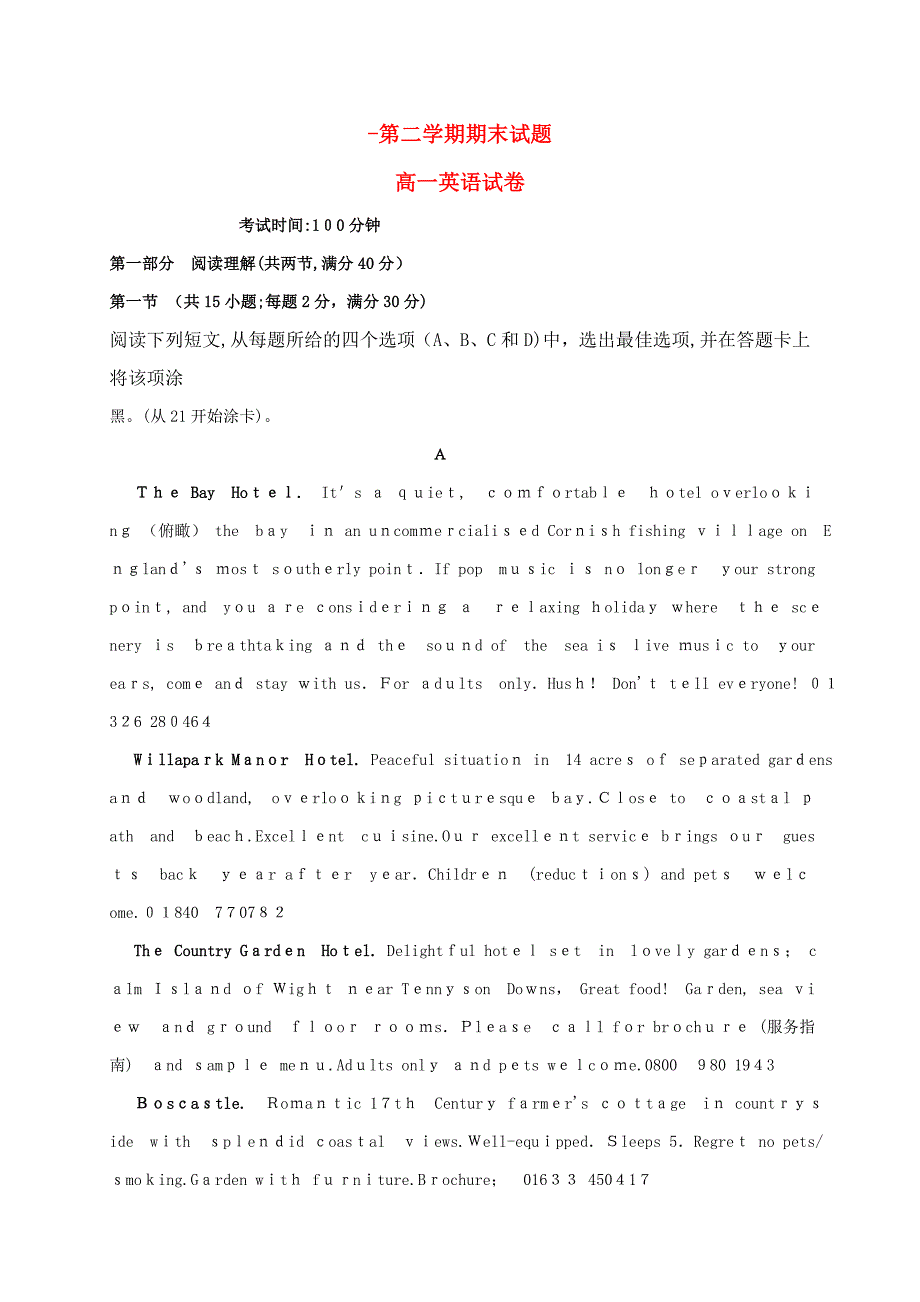 -第二学期期末试题

高一英语试卷

考试时间:100分钟

第一部分 阅读理解(共两节,满分40分)

第一节 (共15小题;每题2分，满分30分)

阅读下列短文,从每题所给的四个选项（A、B、C和D)中，选出最佳选项,并在答题卡上将该项涂黑。(从21开始涂卡)。

A

The Bay Hotel. It's a quiet, comfortable hotel overlooking (俯瞰) the bay in an uncommercialised Cornish fishing village on England's most southerly point. If pop music is no longer your strong point, and you are considering a relaxing holiday where the scenery is breathtaking and the sound of the sea is live music to your ears, come and stay with us. For adults only. Hush! Don't tell everyone! 01326 280464

Willapark Manor Hotel. Peaceful situation in 14 acres of separated gardens and woodland, overlooking picturesque bay. Close to coastal path and beach. Excellent cuisine. Our excellent service brings our guests back year after year. Children (reductions) and pets welcome. 01840 770782

The Country Garden Hotel. Delightful hotel set in lovely gardens; calm Island of Wight near Tennyson Downs, Great food! Garden, sea view and ground floor rooms. Please call for brochure (服务指南) and sample menu. Adults only and pets welcome. 0800 980 1943

Boscastle. Romantic 17th Century farmer's cottage in countryside with splendid coastal views. Well-equipped. Sleeps 5. Regret no pets/smoking. Garden with furniture. Brochure; 01633 450417